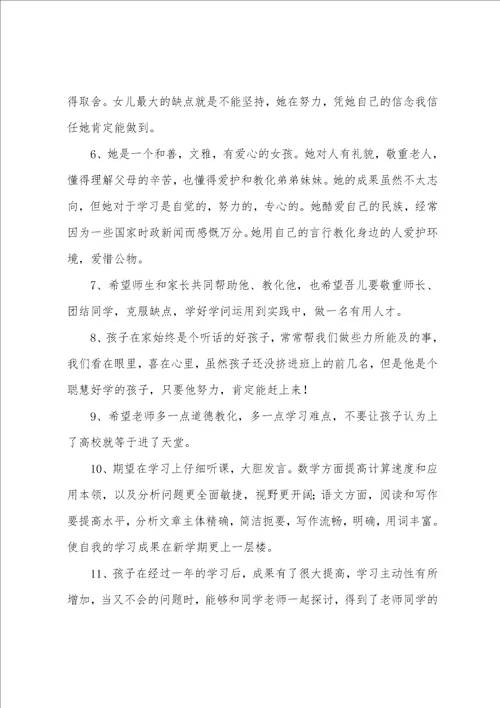 得取舍。女儿最大的缺点就是不能坚持，她在努力，凭她自己的信念我信任她肯定能做到。

6、她是一个和善，文雅，有爱心的女孩。她对人有礼貌，敬重老人，懂得理解父母的辛苦，也懂得爱护和教化弟弟妹妹。她的成果虽然不太志向，但她对于学习是自觉的，努力的，专心的。她酷爱自己的民族，经常因为一些国家时政新闻而感慨万分。她用自己的言行教化身边的人爱护环境，爱惜公物。

7、希望师生和家长共同帮助他、教化他，也希望吾儿要敬重师长、团结同学，克服缺点，学好学问运用到实践中，做一名有用人才。

8、孩子在家始终是个听话的好孩子，常常帮我们做些力所能及的事，我们看在眼里，喜在心里，虽然孩子还没挤进班上的前几名，但是他是个聪慧好学的孩子，只要他努力，肯定能赶上来！

9、希望老师多一点道德教化，多一点学习难点，不要让孩子认为上了高校就等于进了天堂。

10、期望在学习上仔细听课，大胆发言。数学方面提高计算速度和应用本领，以及分析问题更全面敏捷，视野更开阔；语文方面，阅读和写作要提高水平，分析文章主体精确，简洁扼要，写作流畅，明确，用词丰富。使自我的学习成果在新学期更上一层楼。

11、孩子在经过一年的学习后，成果有了很大提高，学习主动性有所增加，当又不会的问题时，能够和同学老师一起探讨，得到了老师同学的